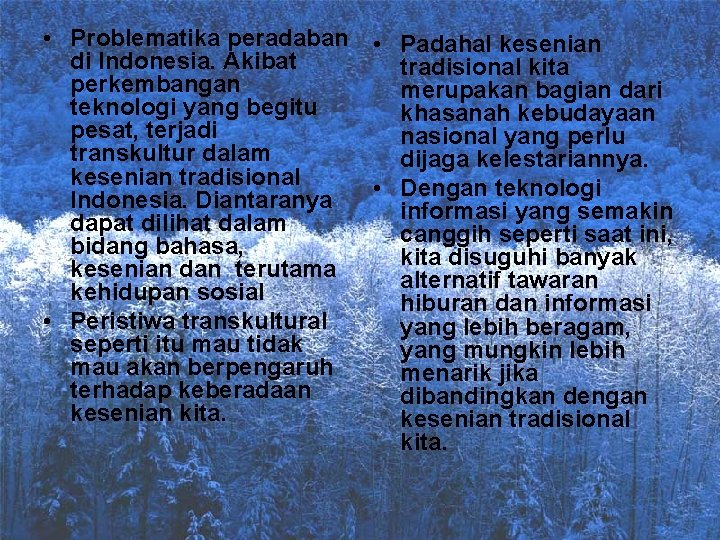 • Problematika peradaban di Indonesia. Akibat perkembangan teknologi yang begitu pesat, terjadi transkultur dalam kesenian tradisional Indonesia. Diantaranya dapat dilihat dalam bidang bahasa, kesenian dan terutama kehidupan sosial

• Peristiwa transkultural seperti itu mau tidak mau akan berpengaruh terhadap keberadaan kesenian kita.

• Padahal kesenian tradisional kita merupakan bagian dari khasanah kebudayaan nasional yang perlu dijaga kelestariannya.

• Dengan teknologi informasi yang semakin canggih seperti saat ini, kita disuguhi banyak alternatif tawaran hiburan dan informasi yang lebih beragam, yang mungkin lebih menarik jika dibandingkan dengan kesenian tradisional kita.